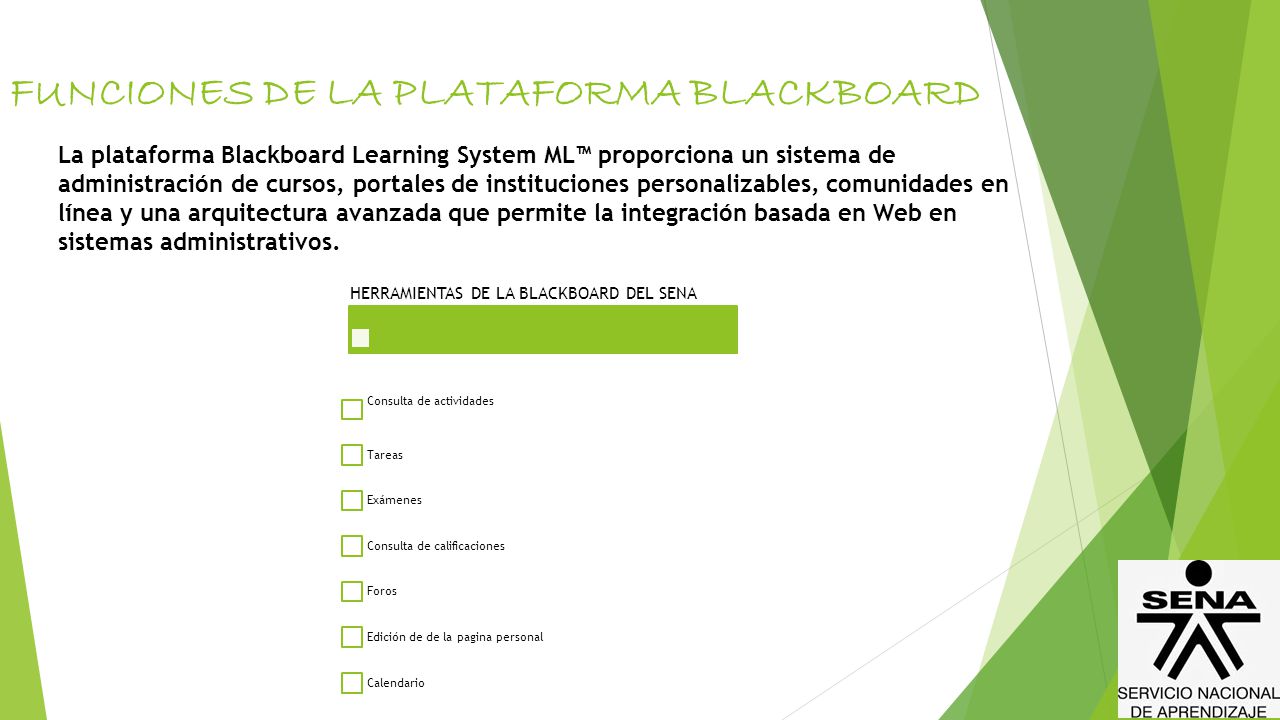 FUNCIONES DE LA PLATAFORMA BLACKBOARD

La plataforma Blackboard Learning System ML™ proporciona un sistema de administración de cursos, portales de instituciones personalizables, comunidades en línea y una arquitectura avanzada que permite la integración basada en Web en sistemas administrativos.

HERRAMIENTAS DE LA BLACKBOARD DEL SENA

Consulta de actividades

Tareas

Exámenes

Consulta de calificaciones

Foros

Edición de de la pagina personal

Calendario

SENA
SERVICIO NACIONAL DE APRENDIZAJE